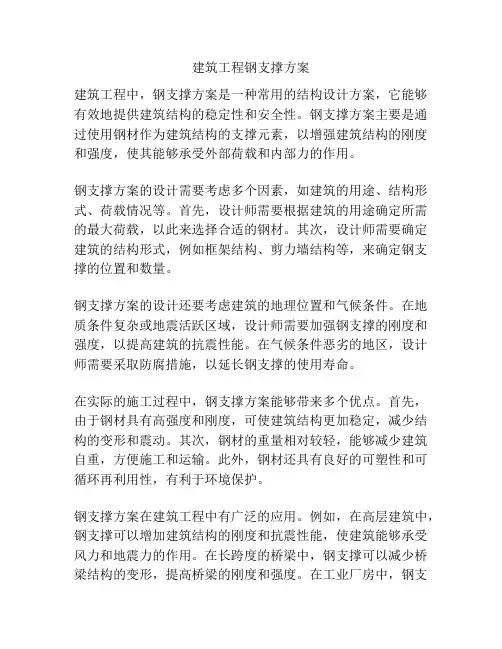 建筑工程钢支撑方案

建筑工程中，钢支撑方案是一种常用的结构设计方案，它能够有效地提供建筑结构的稳定性和安全性。钢支撑方案主要是通过使用钢材作为建筑结构的支撑元素，以增强建筑结构的刚度和强度，使其能够承受外部荷载和内部力的作用。

钢支撑方案的设计需要考虑多个因素，如建筑的用途、结构形式、荷载情况等。首先，设计师需要根据建筑的用途确定所需的最大荷载，以此来选择合适的钢材。其次，设计师需要确定建筑的结构形式，例如框架结构、剪力墙结构等，来确定钢支撑的位置和数量。

钢支撑方案的设计还要考虑建筑的地理位置和气候条件。在地质条件复杂或地震活跃区域，设计师需要加强钢支撑的刚度和强度，以提高建筑的抗震性能。在气候条件恶劣的地区，设计师需要采取防腐措施，以延长钢支撑的使用寿命。

在实际的施工过程中，钢支撑方案能够带来多个优点。首先，由于钢材具有高强度和刚度，可使建筑结构更加稳定，减少结构的变形和震动。其次，钢材的重量相对较轻，能够减少建筑自重，方便施工和运输。此外，钢材还具有良好的可塑性和可循环再利用性，有利于环境保护。

钢支撑方案在建筑工程中有广泛的应用。例如，在高层建筑中，钢支撑可以增加建筑结构的刚度和抗震性能，使建筑能够承受风力和地震力的作用。在长跨度的桥梁中，钢支撑可以减少桥梁结构的变形，提高桥梁的刚度和强度。在工业厂房中，钢支